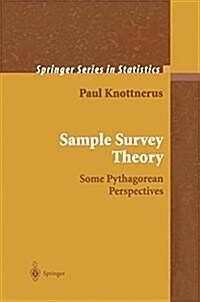 Springer Series in Statistics

Paul Knottnerus

Sample Survey Theory

Some Pythagorean Perspectives

Springer